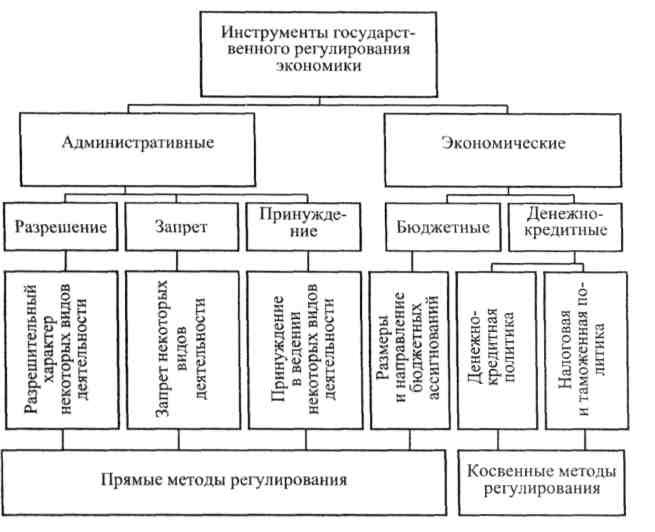 Инструменты государственного регулирования экономики

Административные

Экономические

Разрешение

Запрет

Принуждение

Бюджетные

Денежно-кредитные

Разрешительный характер некоторых видов деятельности

Запрет некоторых видов деятельности

Принуждение в ведении некоторых видов деятельности

Размеры и направление бюджетных ассигнований

Денежно-кредитная политика

Налоговая и таможенная политика

Прямые методы регулирования

Косвенные методы регулирования